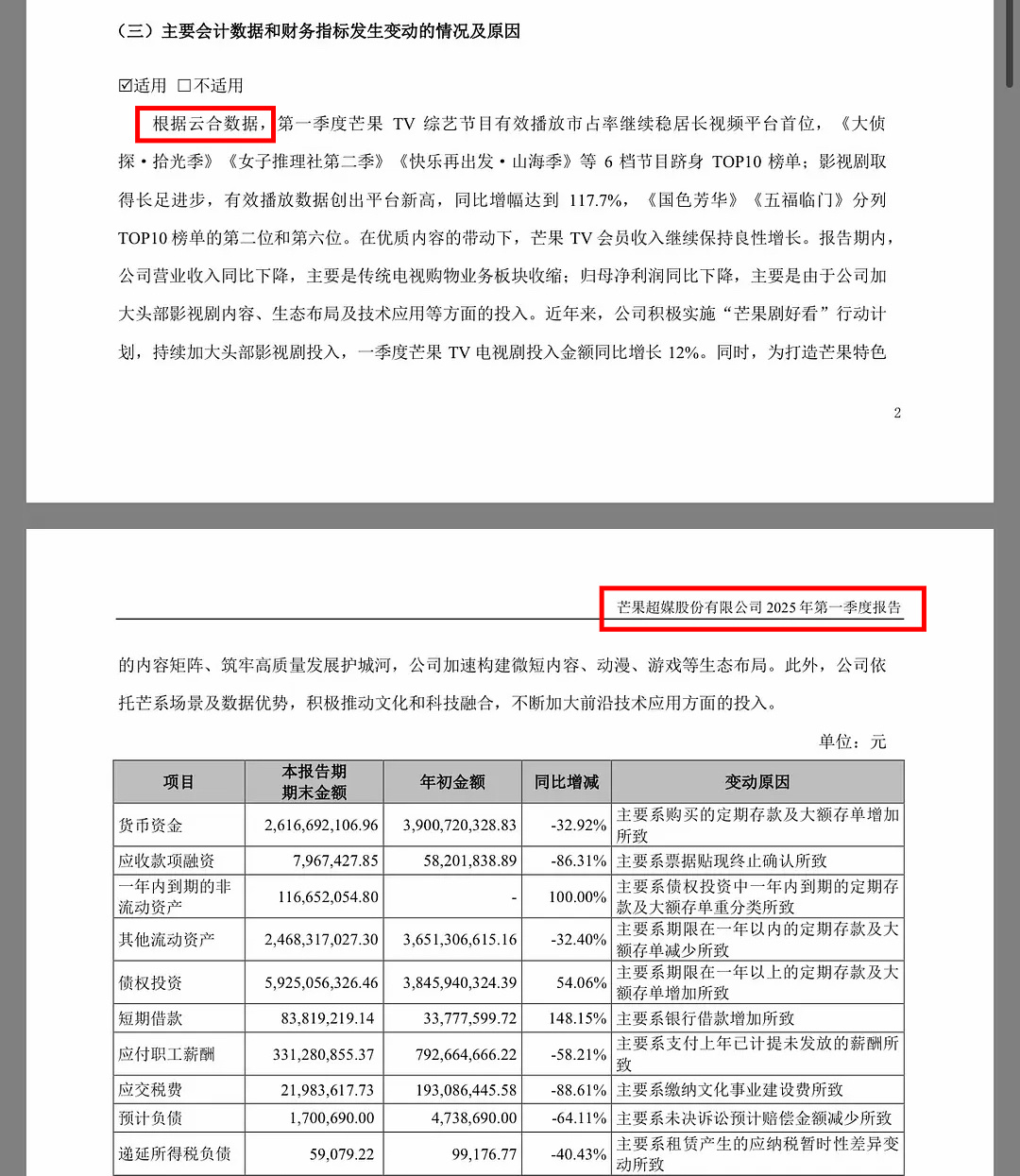 （三）主要会计数据和财务指标发生变动的情况及原因

☑适用 □不适用

根据云合数据，第一季度芒果 TV 综艺节目有效播放市占率继续稳居长视频平台首位，《大侦探·拾光季》《女子推理社第二季》《快乐再出发·山海季》等 6 档节目跻身 TOP10 榜单；影视剧取得长足进步，有效播放数据创出平台新高，同比增幅达到 117.7%，《国色芳华》《五福临门》分列 TOP10 榜单的第二位和第六位。在优质内容的带动下，芒果 TV 会员收入继续保持良性增长。报告期内，公司营业收入同比下降，主要是传统电视购物业务板块收缩；归母净利润同比下降，主要是由于公司加大头部影视剧内容、生态布局及技术应用等方面的投入。近年来，公司积极实施“芒果剧好看”行动计划，持续加大头部影视剧投入，一季度芒果 TV 电视剧投入金额同比增长 12%。同时，为打造芒果特色

2

芒果超媒股份有限公司 2025 年第一季度报告

的内容矩阵、筑牢高质量发展护城河，公司加速构建微短内容、动漫、游戏等生态布局。此外，公司依托芒系场景及数据优势，积极推动文化和科技融合，不断加大前沿技术应用方面的投入。

单位：元

| 项目 | 本报告期期末金额 | 年初金额 | 同比增减 | 变动原因 |
|---|---|---|---|---|
| 货币资金 | 2,616,692,106.96 | 3,900,720,328.83 | -32.92% | 主要系购买的定期存款及大额存单增加所致 |
| 应收款项融资 | 7,967,427.85 | 58,201,838.89 | -86.31% | 主要系票据贴现终止确认所致 |
| 一年内到期的非流动资产 | 116,652,054.80 | - | 100.00% | 主要系债权投资中一年内到期的定期存款及大额存单重分类所致 |
| 其他流动资产 | 2,468,317,027.30 | 3,651,306,615.16 | -32.40% | 主要系期限在一年以内的定期存款及大额存单减少所致 |
| 债权投资 | 5,925,056,326.46 | 3,845,940,324.39 | 54.06% | 主要系期限在一年以上的定期存款及大额存单增加所致 |
| 短期借款 | 83,819,219.14 | 33,777,599.72 | 148.15% | 主要系银行借款增加所致 |
| 应付职工薪酬 | 331,280,855.37 | 792,664,666.22 | -58.21% | 主要系支付上年已计提未发放的薪酬所致 |
| 应交税费 | 21,983,617.73 | 193,086,445.58 | -88.61% | 主要系缴纳文化事业建设费所致 |
| 预计负债 | 1,700,690.00 | 4,738,690.00 | -64.11% | 主要系未决诉讼预计赔偿金额减少所致 |
| 递延所得税负债 | 59,079.22 | 99,176.77 | -40.43% | 主要系租赁产生的应纳税暂时性差异变动所致 |